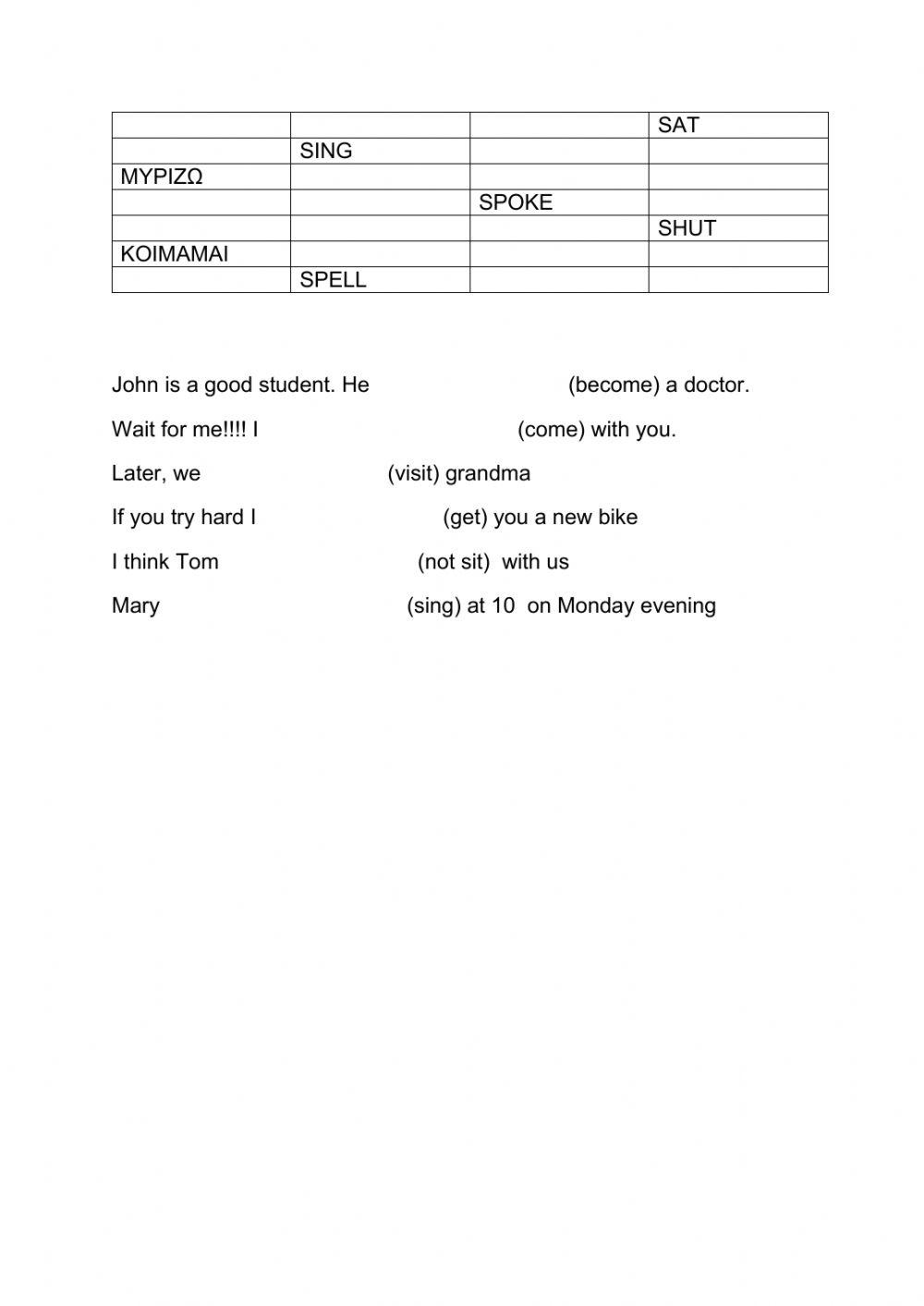 | | | | SAT |
|---|---|---|---|
| | SING | | |
| ΜΥΡΙΖΩ | | | |
| | | SPOKE | |
| | | | SHUT |
| ΚΟΙΜΑΜΑΙ | | | |
| | SPELL | | |

John is a good student. He (become) a doctor.

Wait for me!!!! I (come) with you.

Later, we (visit) grandma

If you try hard I (get) you a new bike

I think Tom (not sit) with us

Mary (sing) at 10 on Monday evening